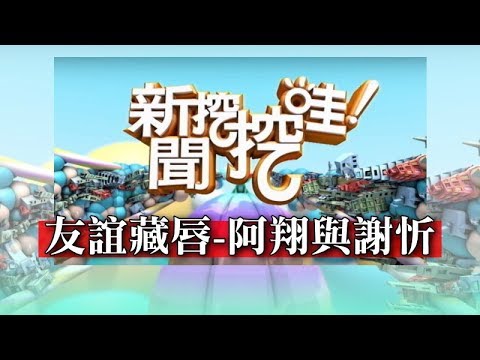 新聞挖挖哇!

友誼藏唇-阿翔與謝忻